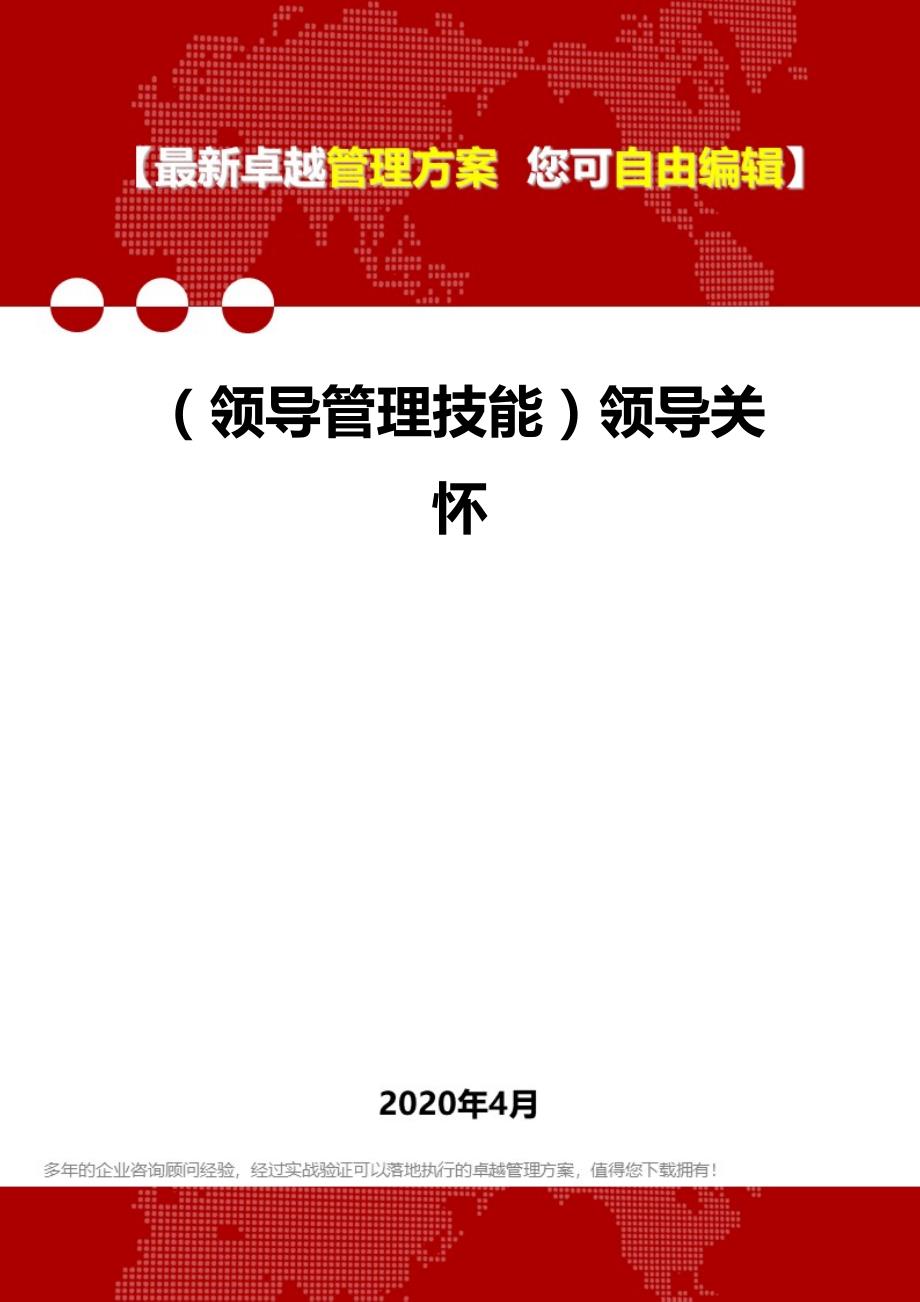 【最新卓越管理方案 您可自由编辑】

（领导管理技能）领导关怀

2020年4月

多年的企业咨询顾问经验，经过实战验证可以落地执行的卓越管理方案，值得您下载拥有！